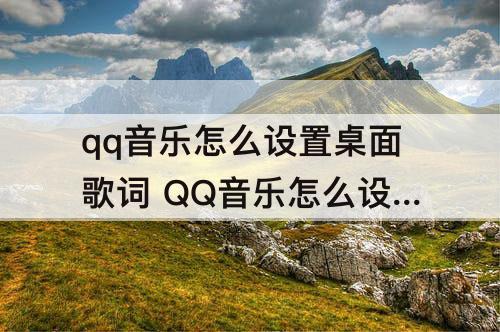 qq音乐怎么设置桌面歌词 QQ音乐怎么设...